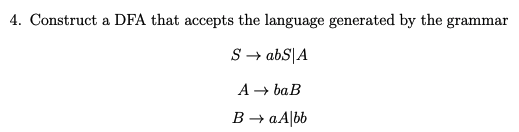 4. Construct a DFA that accepts the language generated by the grammar

$S \rightarrow abS|A$

$A \rightarrow baB$

$B \rightarrow aA|bb$